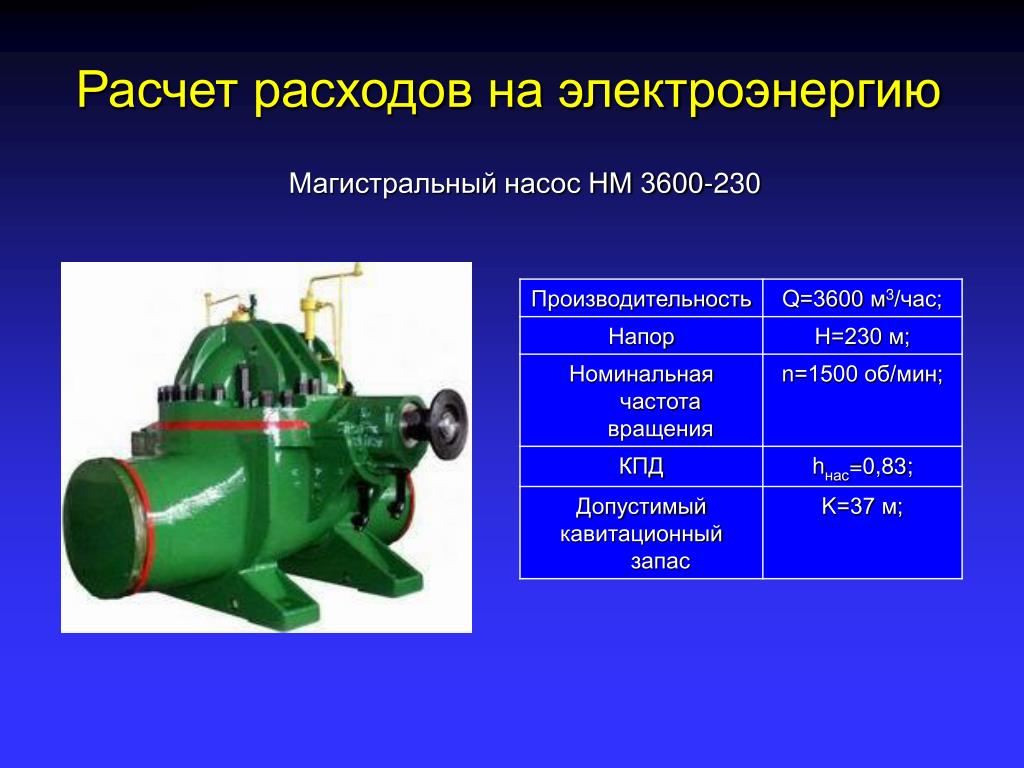 Расчет расходов на электроэнергию

Магистральный насос НМ 3600-230

| Производительность | Q=3600 $м^3$/час; |
|---|---|
| Напор | H=230 м; |
| Номинальная частота вращения | n=1500 об/мин; |
| КПД | $h_{нас}$=0,83; |
| Допустимый кавитационный запас | K=37 м; |